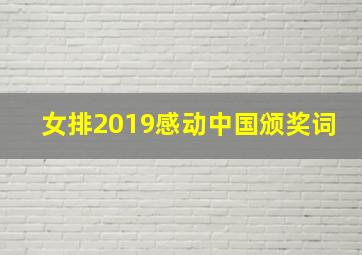 女排2019感动中国颁奖词